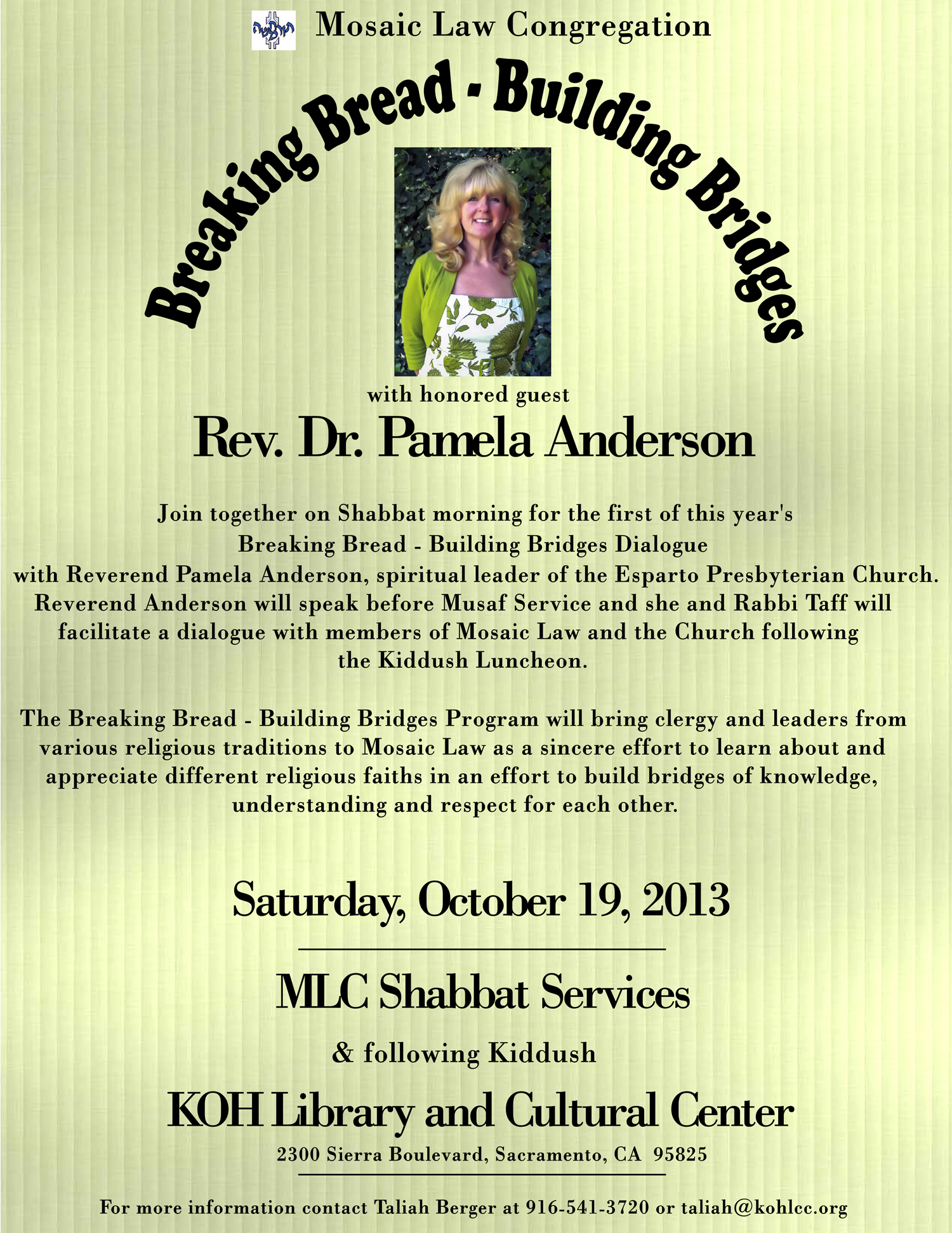 Mosaic Law Congregation

Breaking Bread - Building Bridges

with honored guest

Rev. Dr. Pamela Anderson

Join together on Shabbat morning for the first of this year's Breaking Bread - Building Bridges Dialogue with Reverend Pamela Anderson, spiritual leader of the Esparto Presbyterian Church. Reverend Anderson will speak before Musaf Service and she and Rabbi Taff will facilitate a dialogue with members of Mosaic Law and the Church following the Kiddush Luncheon.

The Breaking Bread - Building Bridges Program will bring clergy and leaders from various religious traditions to Mosaic Law as a sincere effort to learn about and appreciate different religious faiths in an effort to build bridges of knowledge, understanding and respect for each other.

Saturday, October 19, 2013

MLC Shabbat Services

& following Kiddush

KOH Library and Cultural Center

2300 Sierra Boulevard, Sacramento, CA 95825

For more information contact Taliah Berger at 916-541-3720 or taliah@kohlcc.org